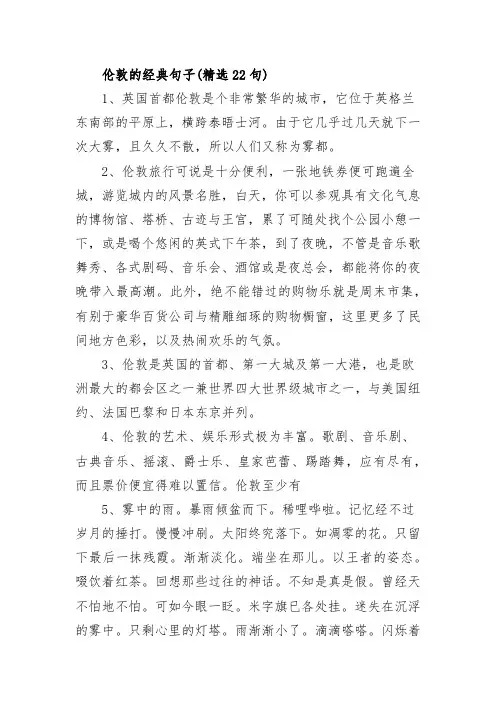 伦敦的经典句子(精选22句)

1、英国首都伦敦是个非常繁华的城市，它位于英格兰东南部的平原上，横跨泰晤士河。由于它几乎过几天就下一次大雾，且久久不散，所以人们又称为雾都。

2、伦敦旅行可说是十分便利，一张地铁券便可跑遍全城，游览城内的风景名胜，白天，你可以参观具有文化气息的博物馆、塔桥、古迹与王宫，累了可随处找个公园小憩一下，或是喝个悠闲的英式下午茶，到了夜晚，不管是音乐歌舞秀、各式剧码、音乐会、酒馆或是夜总会，都能将你的夜晚带入最高潮。此外，绝不能错过的购物乐就是周末市集，有别于豪华百货公司与精雕细琢的购物橱窗，这里更多了民间地方色彩，以及热闹欢乐的气氛。

3、伦敦是英国的首都、第一大城及第一大港，也是欧洲最大的都会区之一兼世界四大世界级城市之一，与美国纽约、法国巴黎和日本东京并列。

4、伦敦的艺术、娱乐形式极为丰富。歌剧、音乐剧、古典音乐、摇滚、爵士乐、皇家芭蕾、踢踏舞，应有尽有，而且票价便宜得难以置信。伦敦至少有

5、雾中的雨。暴雨倾盆而下。稀哩哗啦。记忆经不过岁月的捶打。慢慢冲刷。太阳终究落下。如凋零的花。只留下最后一抹残霞。渐渐淡化。端坐在那儿。以王者的姿态。啜饮着红茶。回想那些过往的神话。不知是真是假。曾经天不怕地不怕。可如今眼一眨。米字旗已各处挂。迷失在沉浮的雾中。只剩心里的灯塔。雨渐渐小了。滴滴嗒嗒。闪烁着